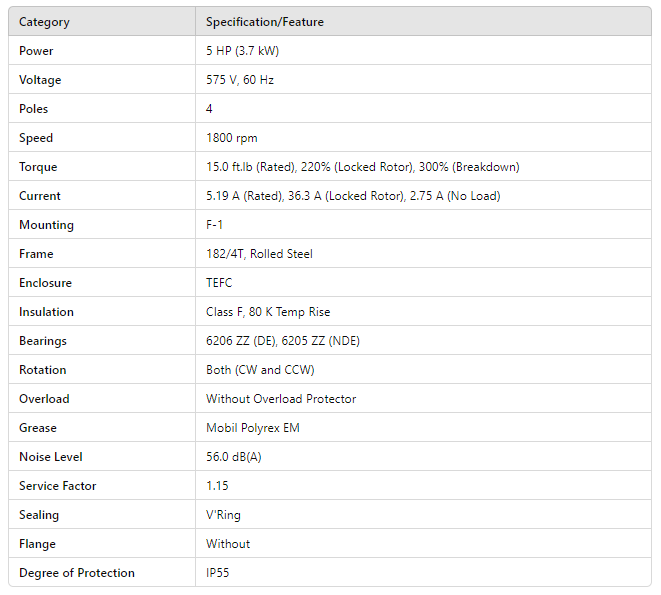 | Category | Specification/Feature |
|---|---|
| Power | 5 HP (3.7 kW) |
| Voltage | 575 V, 60 Hz |
| Poles | 4 |
| Speed | 1800 rpm |
| Torque | 15.0 ft.lb (Rated), 220% (Locked Rotor), 300% (Breakdown) |
| Current | 5.19 A (Rated), 36.3 A (Locked Rotor), 2.75 A (No Load) |
| Mounting | F-1 |
| Frame | 182/4T, Rolled Steel |
| Enclosure | TEFC |
| Insulation | Class F, 80 K Temp Rise |
| Bearings | 6206 ZZ (DE), 6205 ZZ (NDE) |
| Rotation | Both (CW and CCW) |
| Overload | Without Overload Protector |
| Grease | Mobil Polyrex EM |
| Noise Level | 56.0 dB(A) |
| Service Factor | 1.15 |
| Sealing | V'Ring |
| Flange | Without |
| Degree of Protection | IP55 |